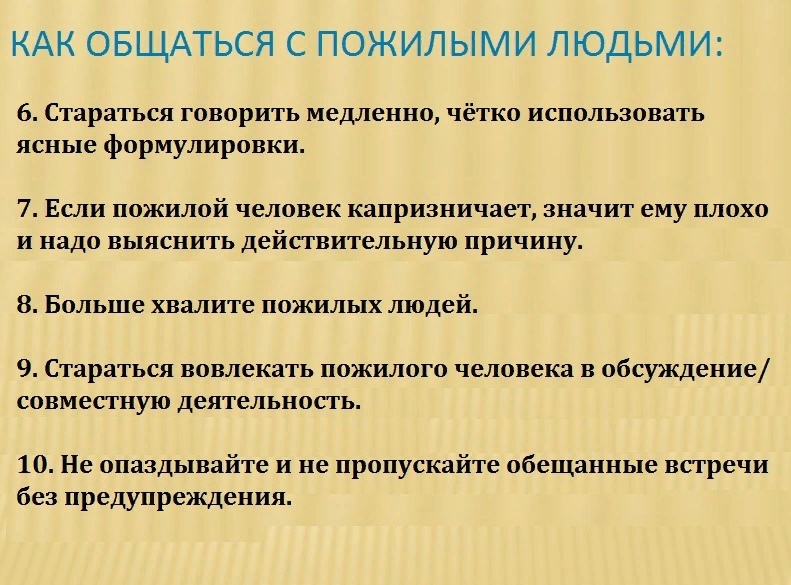 КАК ОБЩАТЬСЯ С ПОЖИЛЫМИ ЛЮДЬМИ:

6. Стараться говорить медленно, чётко использовать ясные формулировки.

7. Если пожилой человек капризничает, значит ему плохо и надо выяснить действительную причину.

8. Больше хвалите пожилых людей.

9. Стараться вовлекать пожилого человека в обсуждение/ совместную деятельность.

10. Не опаздывайте и не пропускайте обещанные встречи без предупреждения.